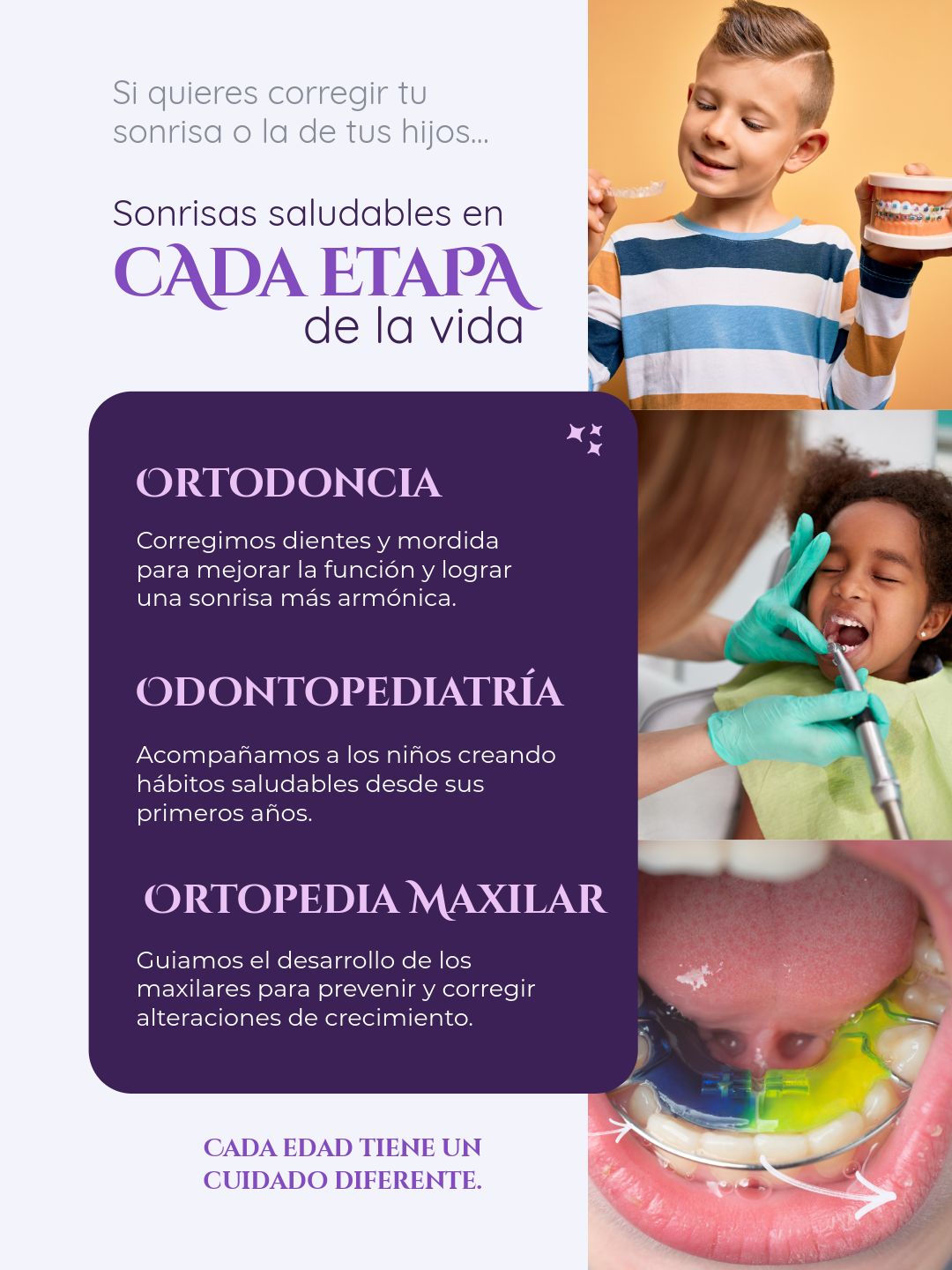 Si quieres corregir tu sonrisa o la de tus hijos...

Sonrisas saludables en
CADA ETAPA
de la vida

ORTODONCIA

Corregimos dientes y mordida para mejorar la función y lograr una sonrisa más armónica.

ODONTOPEDIATRÍA

Acompañamos a los niños creando hábitos saludables desde sus primeros años.

ORTOPEDIA MAXILAR

Guiamos el desarrollo de los maxilares para prevenir y corregir alteraciones de crecimiento.

CADA EDAD TIENE UN CUIDADO DIFERENTE.